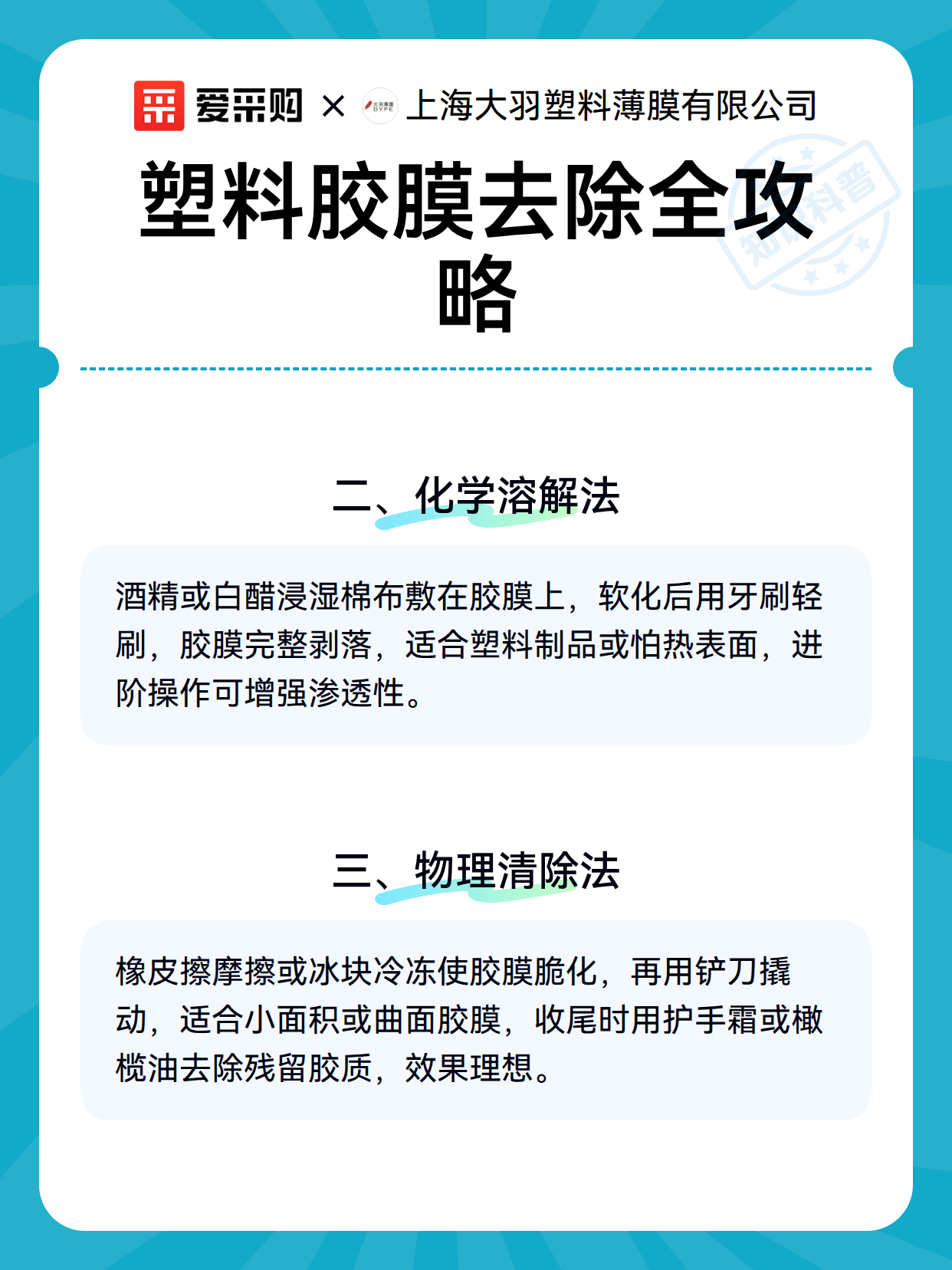 爱采购 × 大羽薄膜 DYPE 上海大羽塑料薄膜有限公司

塑料胶膜去除全攻略

知识科普

二、化学溶解法

酒精或白醋浸湿棉布敷在胶膜上，软化后用牙刷轻刷，胶膜完整剥落，适合塑料制品或怕热表面，进阶操作可增强渗透性。

三、物理清除法

橡皮擦摩擦或冰块冷冻使胶膜脆化，再用铲刀撬动，适合小面积或曲面胶膜，收尾时用护手霜或橄榄油去除残留胶质，效果理想。